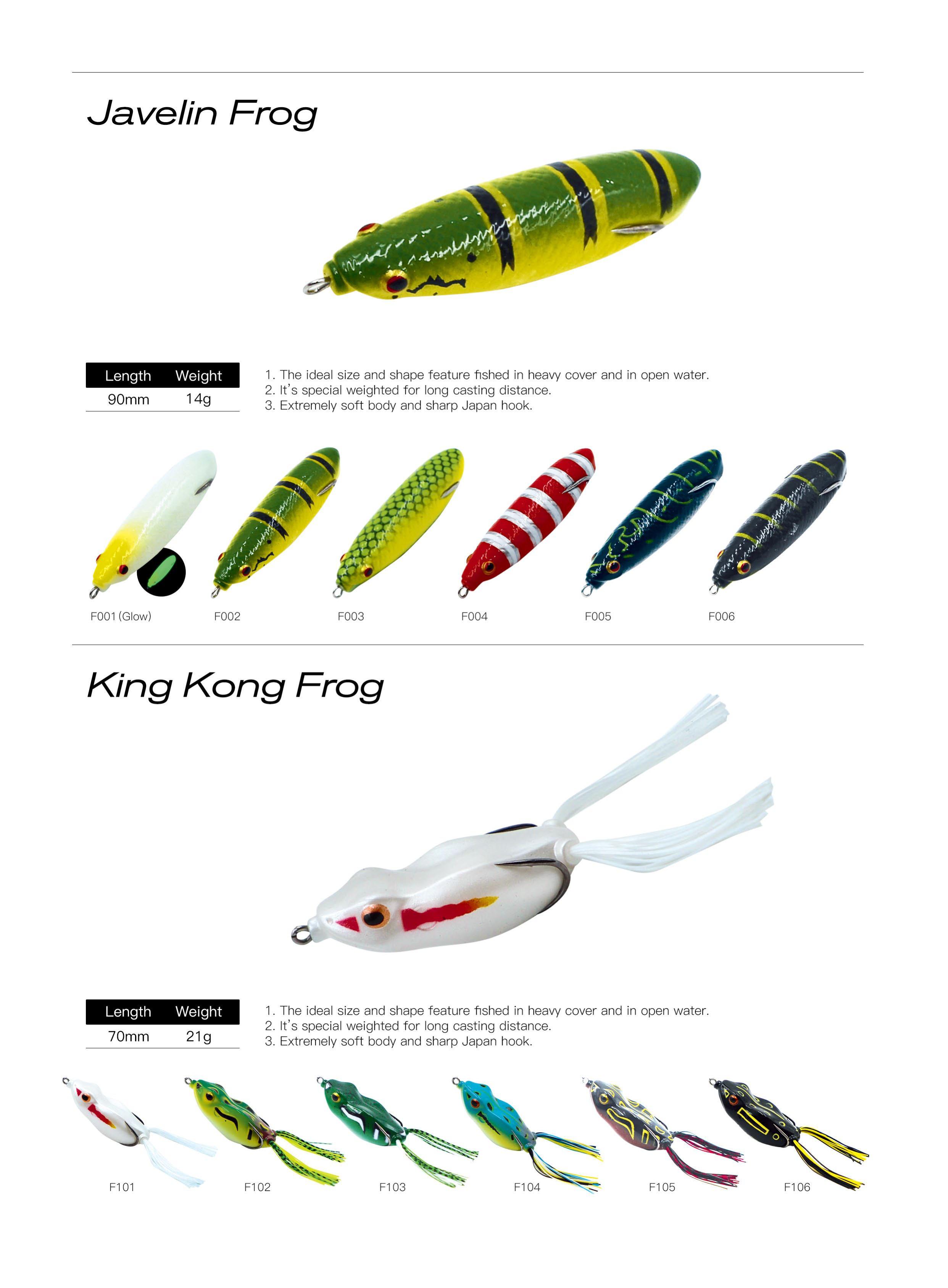 Javelin Frog

| Length | Weight |
|---|---|
| 90mm | 14g |

1. The ideal size and shape feature fished in heavy cover and in open water.
2. It's special weighted for long casting distance.
3. Extremely soft body and sharp Japan hook.

F001 (Glow)
F002
F003
F004
F005
F006

King Kong Frog

| Length | Weight |
|---|---|
| 70mm | 21g |

1. The ideal size and shape feature fished in heavy cover and in open water.
2. It's special weighted for long casting distance.
3. Extremely soft body and sharp Japan hook.

F101
F102
F103
F104
F105
F106